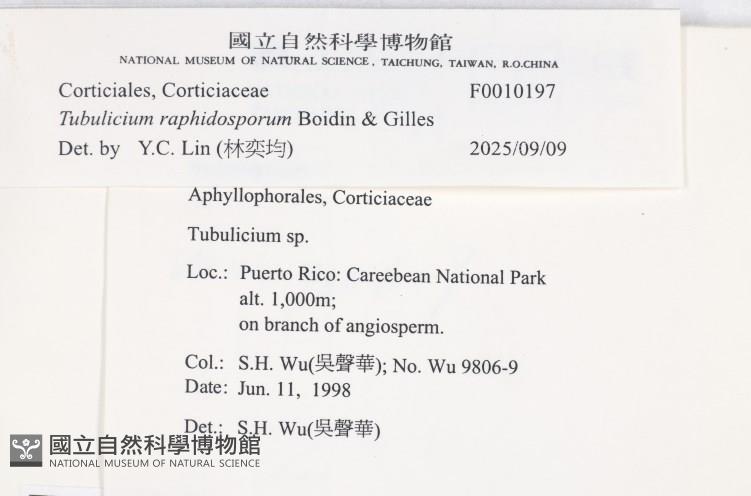 國立自然科學博物館
NATIONAL MUSEUM OF NATURAL SCIENCE, TAICHUNG, TAIWAN, R.O.CHINA

Corticiales, Corticiaceae F0010197
Tubulicium raphidosporum Boidin & Gilles
Det. by Y.C. Lin (林奕均) 2025/09/09

Aphyllophorales, Corticiaceae

Tubulicium sp.

Loc.: Puerto Rico: Careebean National Park
alt. 1,000m;
on branch of angiosperm.

Col.: S.H. Wu(吳聲華); No. Wu 9806-9
Date: Jun. 11, 1998

Det.: S.H. Wu(吳聲華)

國立自然科學博物館
NATIONAL MUSEUM OF NATURAL SCIENCE